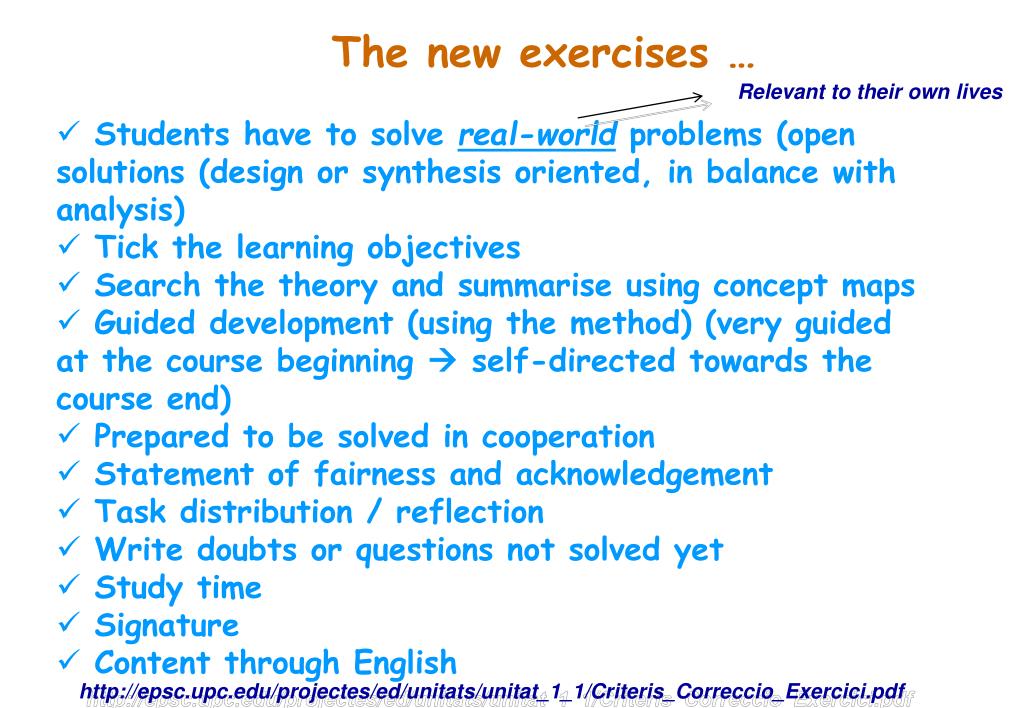 The new exercises …

Relevant to their own lives

✓ Students have to solve real-world problems (open solutions (design or synthesis oriented, in balance with analysis)
✓ Tick the learning objectives
✓ Search the theory and summarise using concept maps
✓ Guided development (using the method) (very guided at the course beginning → self-directed towards the course end)
✓ Prepared to be solved in cooperation
✓ Statement of fairness and acknowledgement
✓ Task distribution / reflection
✓ Write doubts or questions not solved yet
✓ Study time
✓ Signature
✓ Content through English

http://epsc.upc.edu/projectes/ed/unitats/unitat_1_1/Criteris_Correccio_Exercici.pdf